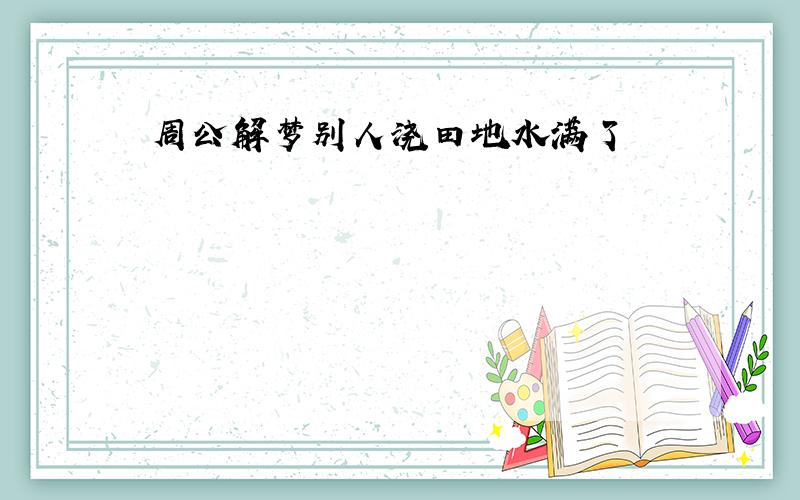 周公解梦别人浇田地水满了